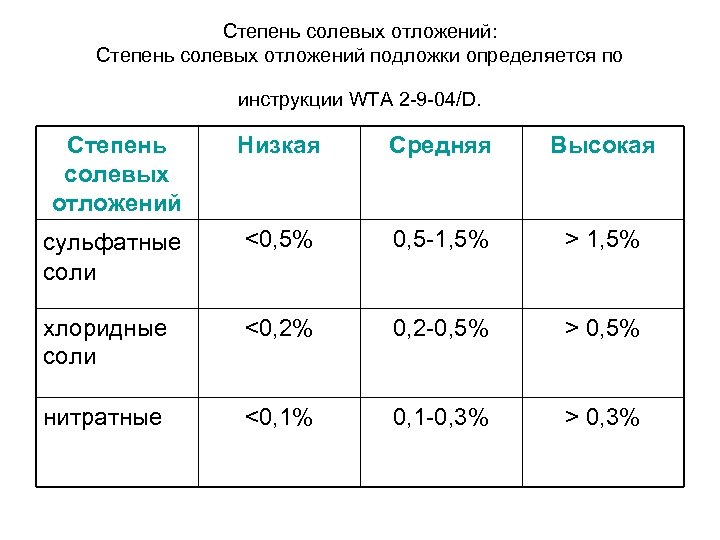 Степень солевых отложений:
Степень солевых отложений подложки определяется по инструкции WTA 2-9-04/D.

| Степень солевых отложений | Низкая | Средняя | Высокая |
|---|---|---|---|
| сульфатные соли | <0,5% | 0,5-1,5% | > 1,5% |
| хлоридные соли | <0,2% | 0,2-0,5% | > 0,5% |
| нитратные | <0,1% | 0,1-0,3% | > 0,3% |